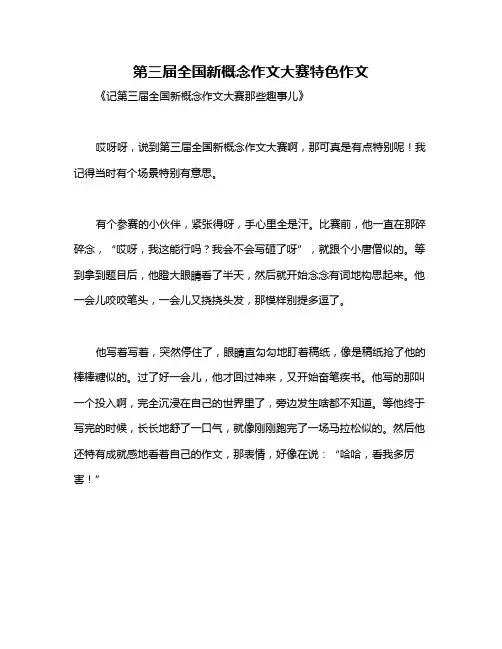 第三届全国新概念作文大赛特色作文

《记第三届全国新概念作文大赛那些趣事儿》

哎呀呀，说到第三届全国新概念作文大赛啊，那可真是有点特别呢！我记得当时有个场景特别有意思。

有个参赛的小伙伴，紧张得呀，手心里全是汗。比赛前，他一直在那碎碎念，“哎呀，我这能行吗？我会不会写砸了呀”，就跟个小唐僧似的。等到拿到题目后，他瞪大眼睛看了半天，然后就开始念念有词地构思起来。他一会儿咬咬笔头，一会儿又挠挠头发，那模样别提多逗了。

他写着写着，突然停住了，眼睛直勾勾地盯着稿纸，像是稿纸抢了他的棒棒糖似的。过了好一会儿，他才回过神来，又开始奋笔疾书。他写的那叫一个投入啊，完全沉浸在自己的世界里了，旁边发生啥都不知道。等他终于写完的时候，长长地舒了一口气，就像刚刚跑完了一场马拉松似的。然后他还特有成就感地看着自己的作文，那表情，好像在说：“哈哈，看我多厉害！”